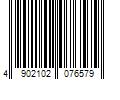 4 902102 076579